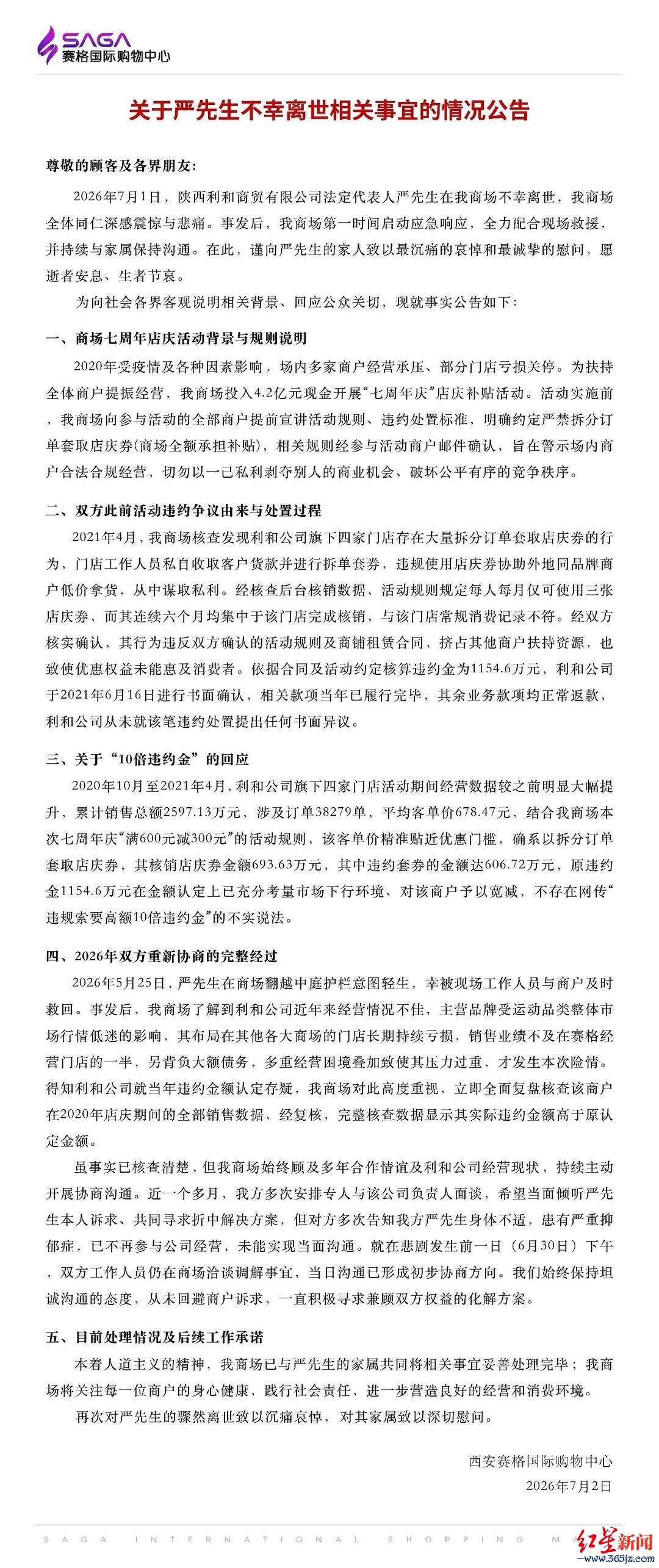 SAGA
赛格国际购物中心

关于严先生不幸离世相关事宜的情况公告

尊敬的顾客及各界朋友：

2026年7月1日，陕西利和商贸有限公司法定代表人严先生在我商场不幸离世，我商场全体同仁深感震惊与悲痛。事发后，我商场第一时间启动应急响应、全力配合现场救援，并持续与家属保持沟通。在此，谨向严先生的家人致以最沉痛的哀悼和最诚挚的慰问，愿逝者安息、生者节哀。

为向社会各界客观说明相关背景、回应公众关切，现就事实公告如下：

一、商场七周年店庆活动背景与规则说明

2020年受疫情及各种因素影响，场内多家商户经营承压、部分门店亏损关停。为扶持全体商户提振经营，我商场投入4.2亿元现金开展“七周年庆”店庆补贴活动。活动实施前，我商场向参与活动的全部商户提前宣讲活动规则、违约处置标准，明确约定严禁拆分订单套取店庆券(商场全额承担补贴)，相关规则经参与活动商户邮件确认，旨在警示场内商户合法合规经营，切勿以一己私利剥夺别人的商业机会、破坏公平有序的竞争秩序。

二、双方此前活动违约争议由来与处置过程

2021年4月，我商场核查发现利和公司旗下四家门店存在大量拆分订单套取店庆券的行为，门店工作人员私自收取客户货款并进行拆单套券，违规使用店庆券协助外地同品牌商户低价拿货，从中谋取私利。经核查后台核销数据，活动规则规定每人每月仅可使用三张店庆券，而其连续六个月均集中于该门店完成核销，与该门店常规消费记录不符。经双方核实确认，其行为违反双方确认的活动规则及商铺租赁合同，挤占其他商户扶持资源，也致使优惠权益未能惠及消费者。依据合同及活动约定核算违约金为1154.6万元，利和公司于2021年6月16日进行书面确认，相关款项当年已履行完毕，其余业务款项均正常返款，利和公司从未就该笔违约处置提出任何书面异议。

三、关于“10倍违约金”的回应

2020年10月至2021年4月，利和公司旗下四家门店活动期间经营数据较之前明显大幅提升，累计销售总额2597.13万元，涉及订单38279单，平均客单价678.47元，结合我商场本次七周年庆“满600元减300元”的活动规则，该客单价精准贴近优惠门槛，确系以拆分订单套取店庆券，其核销店庆券金额693.63万元，其中违约套券的金额达606.72万元，原违约金1154.6万元在金额认定上已充分考量市场下行环境、对该商户予以宽减，不存在网传“违规索要高额10倍违约金”的不实说法。

四、2026年双方重新协商的完整经过

2026年5月25日，严先生在商场翻越中庭护栏意图轻生，幸被现场工作人员与商户及时救回。事发后，我商场了解到利和公司近年来经营情况不佳，主营品牌受运动品类整体市场行情低迷的影响，其布局在其他各大商场的门店长期持续亏损，销售业绩不及在赛格经营门店的一半，另背负大额债务，多重经营困境叠加致使其压力过重，才发生本次险情。得知利和公司就当年违约金额认定存疑，我商场对此高度重视，立即全面复盘核查该商户在2020年店庆期间的全部销售数据，经复核，完整核查数据显示其实际违约金额高于原认定金额。

虽事实已核查清楚，但我商场始终顾及多年合作情谊及利和公司经营现状，持续主动开展协商沟通。近一个多月，我方多次安排专人与该公司负责人面谈，希望当面倾听严先生本人诉求、共同寻求折中解决方案，但对方多次告知我方严先生身体不适，患有严重抑郁症，已不再参与公司经营，未能实现当面沟通。就在悲剧发生前一日（6月30日）下午，双方工作人员仍在商场洽谈调解事宜，当日沟通已形成初步协商方向。我们始终保持坦诚沟通的态度，从未回避商户诉求，一直积极寻求兼顾双方权益的化解方案。

五、目前处理情况及后续工作承诺

本着人道主义的精神，我商场已与严先生的家属共同将相关事宜妥善处理完毕；我商场将关注每一位商户的身心健康、践行社会责任、进一步营造良好的经营和消费环境。

再次对严先生的骤然离世致以沉痛哀悼，对其家属致以深切慰问。

西安赛格国际购物中心
2026年7月2日

SAGA INTERNATIONAL SHOPPING M

红星新闻
www.365jz.com